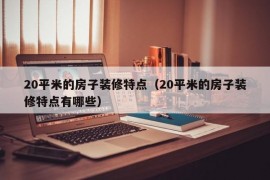 20平米的房子装修特点（20平米的房子装修特点有哪些）